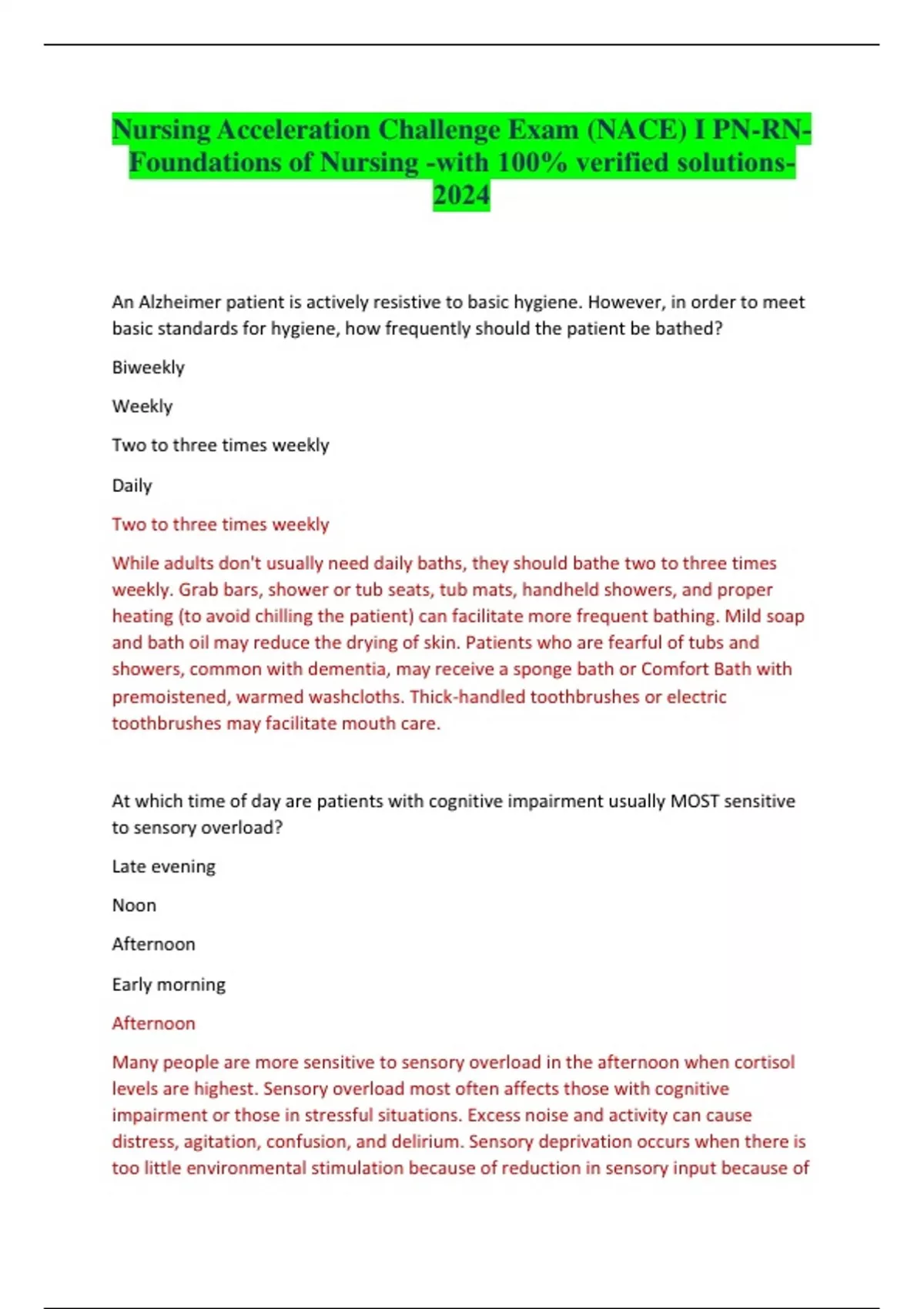 Nursing Acceleration Challenge Exam (NACE) I PN-RN-Foundations of Nursing -with 100% verified solutions-2024

An Alzheimer patient is actively resistive to basic hygiene. However, in order to meet basic standards for hygiene, how frequently should the patient be bathed?

Biweekly

Weekly

Two to three times weekly

Daily

Two to three times weekly

While adults don't usually need daily baths, they should bathe two to three times weekly. Grab bars, shower or tub seats, tub mats, handheld showers, and proper heating (to avoid chilling the patient) can facilitate more frequent bathing. Mild soap and bath oil may reduce the drying of skin. Patients who are fearful of tubs and showers, common with dementia, may receive a sponge bath or Comfort Bath with premoistened, warmed washcloths. Thick-handled toothbrushes or electric toothbrushes may facilitate mouth care.

At which time of day are patients with cognitive impairment usually MOST sensitive to sensory overload?

Late evening

Noon

Afternoon

Early morning

Afternoon

Many people are more sensitive to sensory overload in the afternoon when cortisol levels are highest. Sensory overload most often affects those with cognitive impairment or those in stressful situations. Excess noise and activity can cause distress, agitation, confusion, and delirium. Sensory deprivation occurs when there is too little environmental stimulation because of reduction in sensory input because of